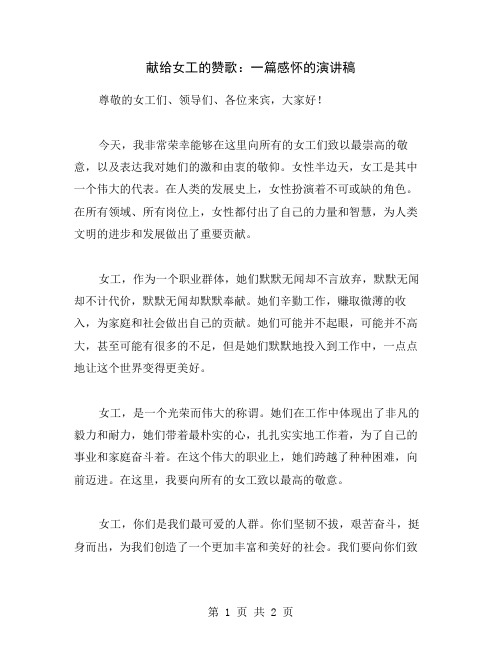 献给女工的赞歌：一篇感怀的演讲稿

尊敬的女工们、领导们、各位来宾，大家好！

今天，我非常荣幸能够在这里向所有的女工们致以最崇高的敬意，以及表达我对她们的激和由衷的敬仰。女性半边天，女工是其中一个伟大的代表。在人类的发展史上，女性扮演着不可或缺的角色。在所有领域、所有岗位上，女性都付出了自己的力量和智慧，为人类文明的进步和发展做出了重要贡献。

女工，作为一个职业群体，她们默默无闻却不言放弃，默默无闻却不计代价，默默无闻却默默奉献。她们辛勤工作，赚取微薄的收入，为家庭和社会做出自己的贡献。她们可能并不起眼，可能并不高大，甚至可能有很多的不足，但是她们默默地投入到工作中，一点点地让这个世界变得更美好。

女工，是一个光荣而伟大的称谓。她们在工作中体现出了非凡的毅力和耐力，她们带着最朴实的心，扎扎实实地工作着，为了自己的事业和家庭奋斗着。在这个伟大的职业上，她们跨越了种种困难，向前迈进。在这里，我要向所有的女工致以最高的敬意。

女工，你们是我们最可爱的人群。你们坚韧不拔，艰苦奋斗，挺身而出，为我们创造了一个更加丰富和美好的社会。我们要向你们致

第 1 页 共 2 页